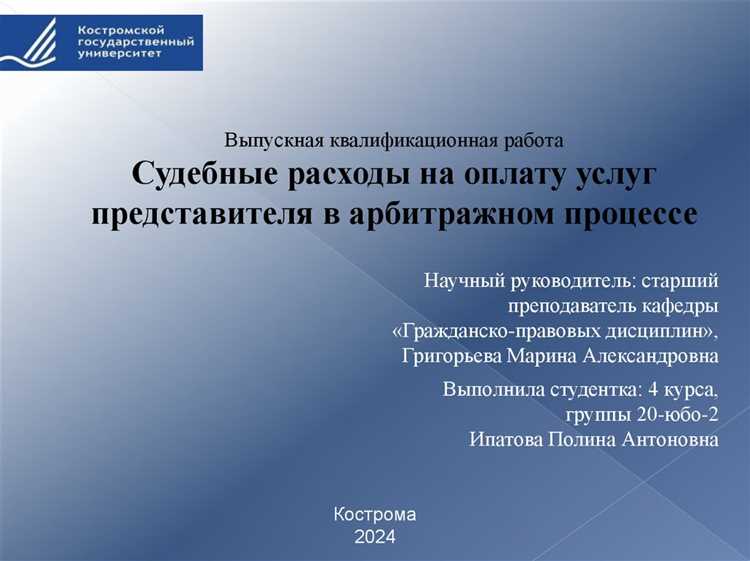 Костромской государственный университет

Выпускная квалификационная работа
Судебные расходы на оплату услуг представителя в арбитражном процессе

Научный руководитель: старший преподаватель кафедры «Гражданско-правовых дисциплин», Григорьева Марина Александровна

Выполнила студентка: 4 курса, группы 20-юбо-2
Ипатова Полина Антоновна

Кострома
2024